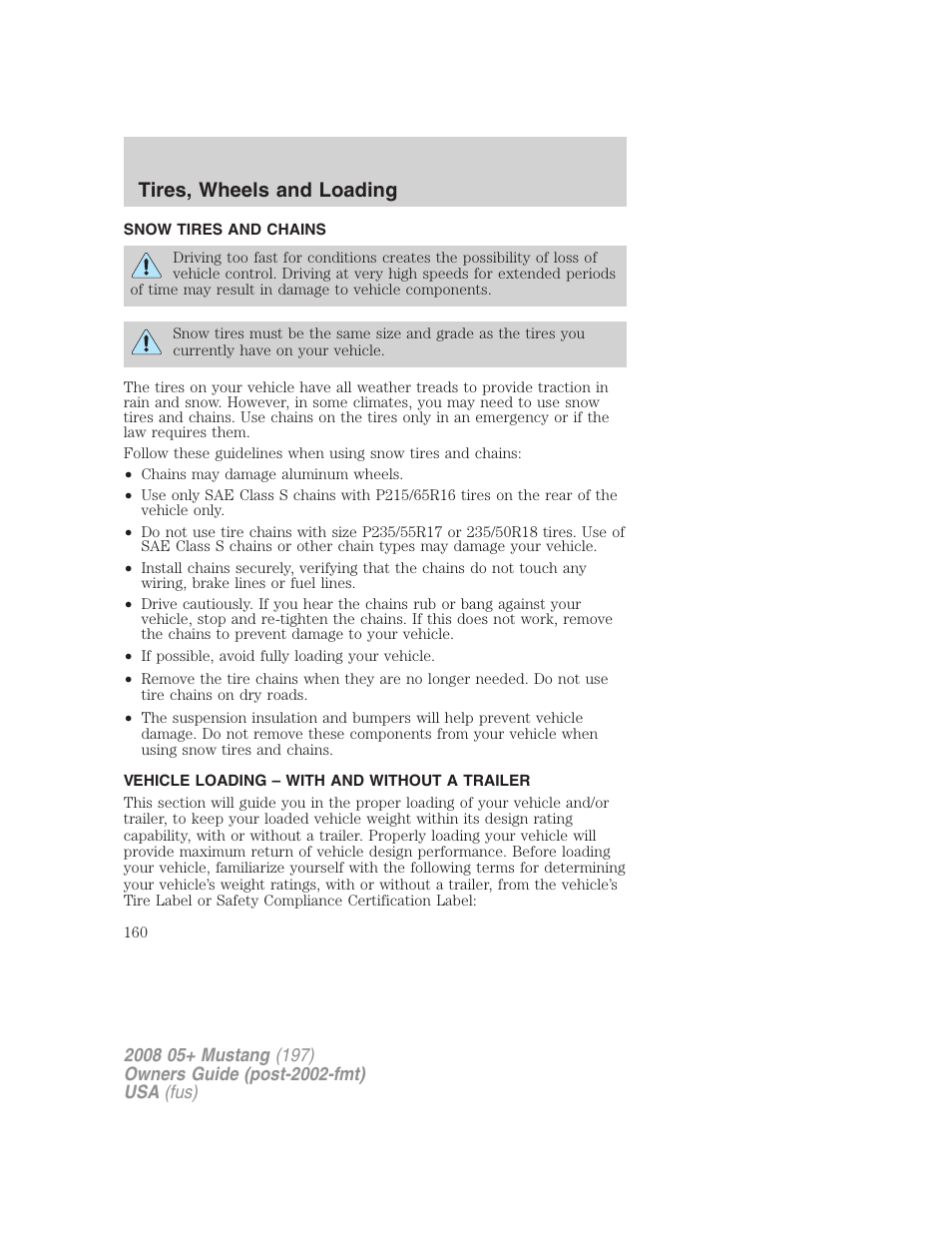 Tires, Wheels and Loading

SNOW TIRES AND CHAINS

Driving too fast for conditions creates the possibility of loss of vehicle control. Driving at very high speeds for extended periods of time may result in damage to vehicle components.

Snow tires must be the same size and grade as the tires you currently have on your vehicle.

The tires on your vehicle have all weather treads to provide traction in rain and snow. However, in some climates, you may need to use snow tires and chains. Use chains on the tires only in an emergency or if the law requires them.

Follow these guidelines when using snow tires and chains:

• Chains may damage aluminum wheels.
• Use only SAE Class S chains with P215/65R16 tires on the rear of the vehicle only.
• Do not use tire chains with size P235/55R17 or 235/50R18 tires. Use of SAE Class S chains or other chain types may damage your vehicle.
• Install chains securely, verifying that the chains do not touch any wiring, brake lines or fuel lines.
• Drive cautiously. If you hear the chains rub or bang against your vehicle, stop and re-tighten the chains. If this does not work, remove the chains to prevent damage to your vehicle.
• If possible, avoid fully loading your vehicle.
• Remove the tire chains when they are no longer needed. Do not use tire chains on dry roads.
• The suspension insulation and bumpers will help prevent vehicle damage. Do not remove these components from your vehicle when using snow tires and chains.

VEHICLE LOADING – WITH AND WITHOUT A TRAILER

This section will guide you in the proper loading of your vehicle and/or trailer, to keep your loaded vehicle weight within its design rating capability, with or without a trailer. Properly loading your vehicle will provide maximum return of vehicle design performance. Before loading your vehicle, familiarize yourself with the following terms for determining your vehicle's weight ratings, with or without a trailer, from the vehicle's Tire Label or Safety Compliance Certification Label:

160

2008 05+ Mustang (197)
Owners Guide (post-2002-fmt)
USA (fus)